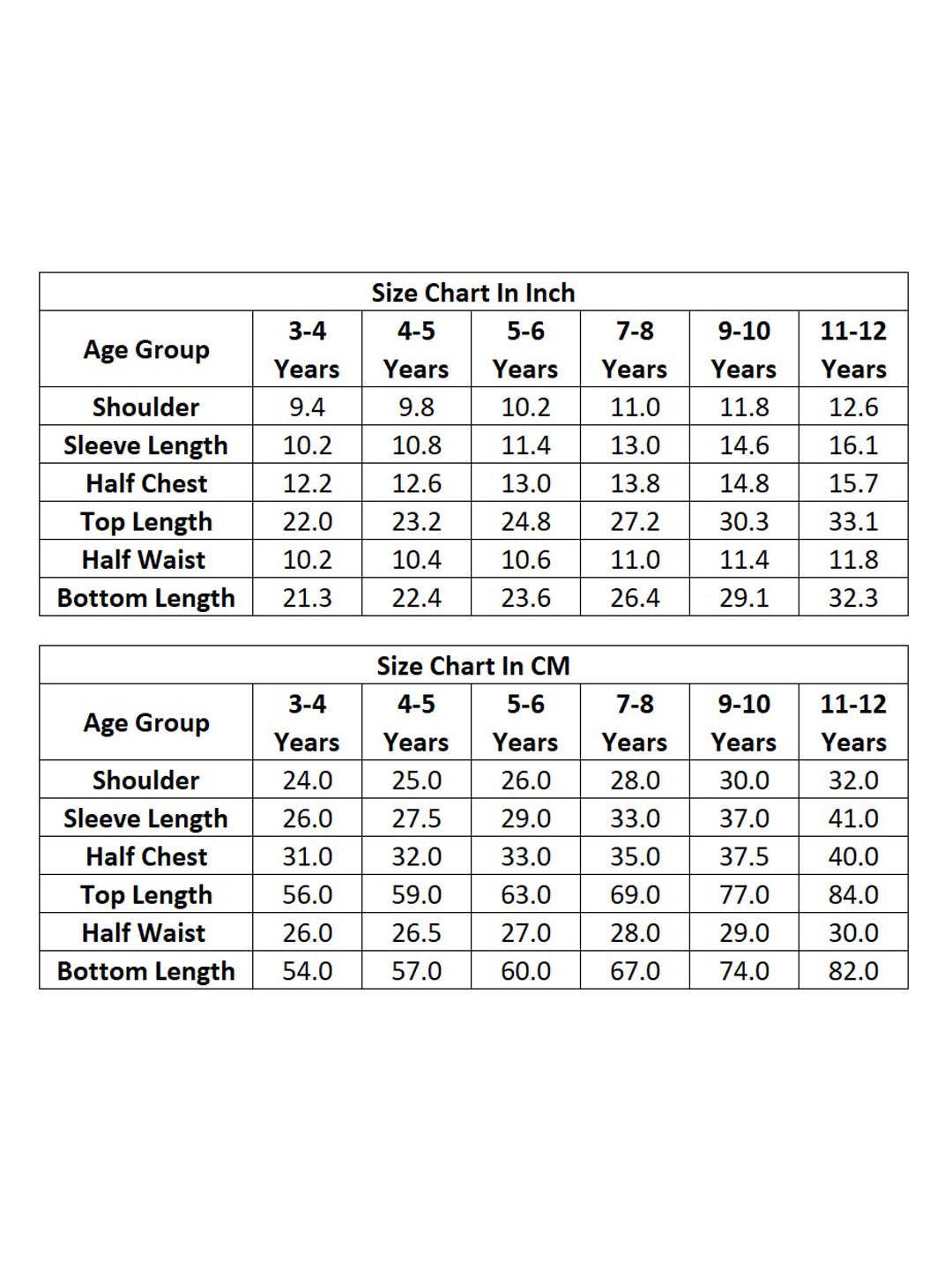 Size Chart In Inch

| Age Group | 3-4 Years | 4-5 Years | 5-6 Years | 7-8 Years | 9-10 Years | 11-12 Years |
|---|---|---|---|---|---|---|
| Shoulder | 9.4 | 9.8 | 10.2 | 11.0 | 11.8 | 12.6 |
| Sleeve Length | 10.2 | 10.8 | 11.4 | 13.0 | 14.6 | 16.1 |
| Half Chest | 12.2 | 12.6 | 13.0 | 13.8 | 14.8 | 15.7 |
| Top Length | 22.0 | 23.2 | 24.8 | 27.2 | 30.3 | 33.1 |
| Half Waist | 10.2 | 10.4 | 10.6 | 11.0 | 11.4 | 11.8 |
| Bottom Length | 21.3 | 22.4 | 23.6 | 26.4 | 29.1 | 32.3 |

Size Chart In CM

| Age Group | 3-4 Years | 4-5 Years | 5-6 Years | 7-8 Years | 9-10 Years | 11-12 Years |
|---|---|---|---|---|---|---|
| Shoulder | 24.0 | 25.0 | 26.0 | 28.0 | 30.0 | 32.0 |
| Sleeve Length | 26.0 | 27.5 | 29.0 | 33.0 | 37.0 | 41.0 |
| Half Chest | 31.0 | 32.0 | 33.0 | 35.0 | 37.5 | 40.0 |
| Top Length | 56.0 | 59.0 | 63.0 | 69.0 | 77.0 | 84.0 |
| Half Waist | 26.0 | 26.5 | 27.0 | 28.0 | 29.0 | 30.0 |
| Bottom Length | 54.0 | 57.0 | 60.0 | 67.0 | 74.0 | 82.0 |